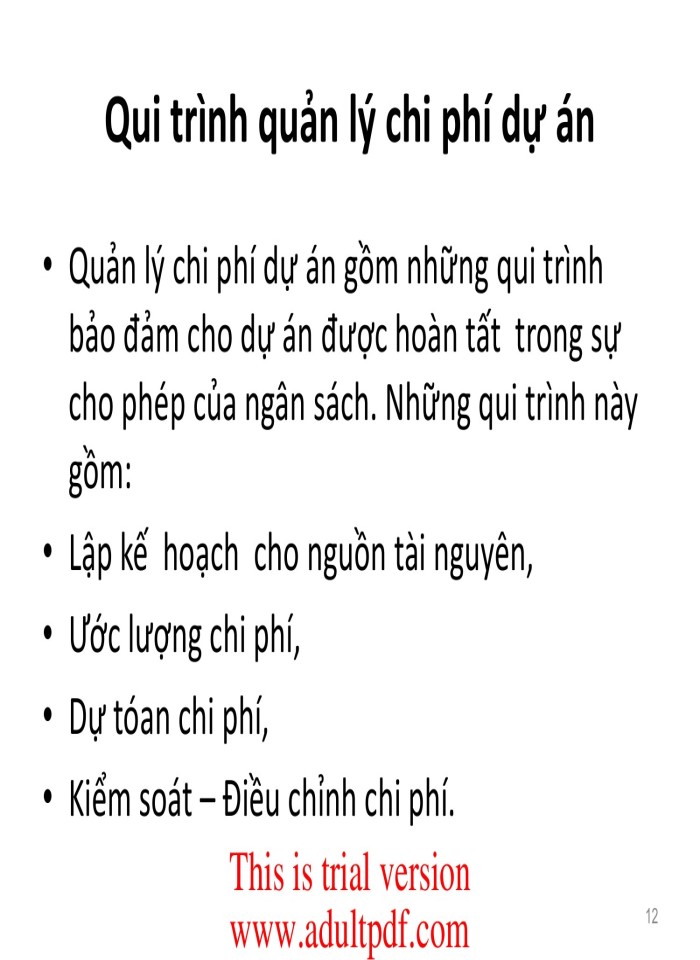 Qui trình quản lý chi phí dự án

• Quản lý chi phí dự án gồm những qui trình bảo đảm cho dự án được hoàn tất trong sự cho phép của ngân sách. Những qui trình này gồm:

• Lập kế hoạch cho nguồn tài nguyên,

• Ước lượng chi phí,

• Dự tóan chi phí,

• Kiểm soát – Điều chỉnh chi phí.

This is trial version
www.adultpdf.com

12